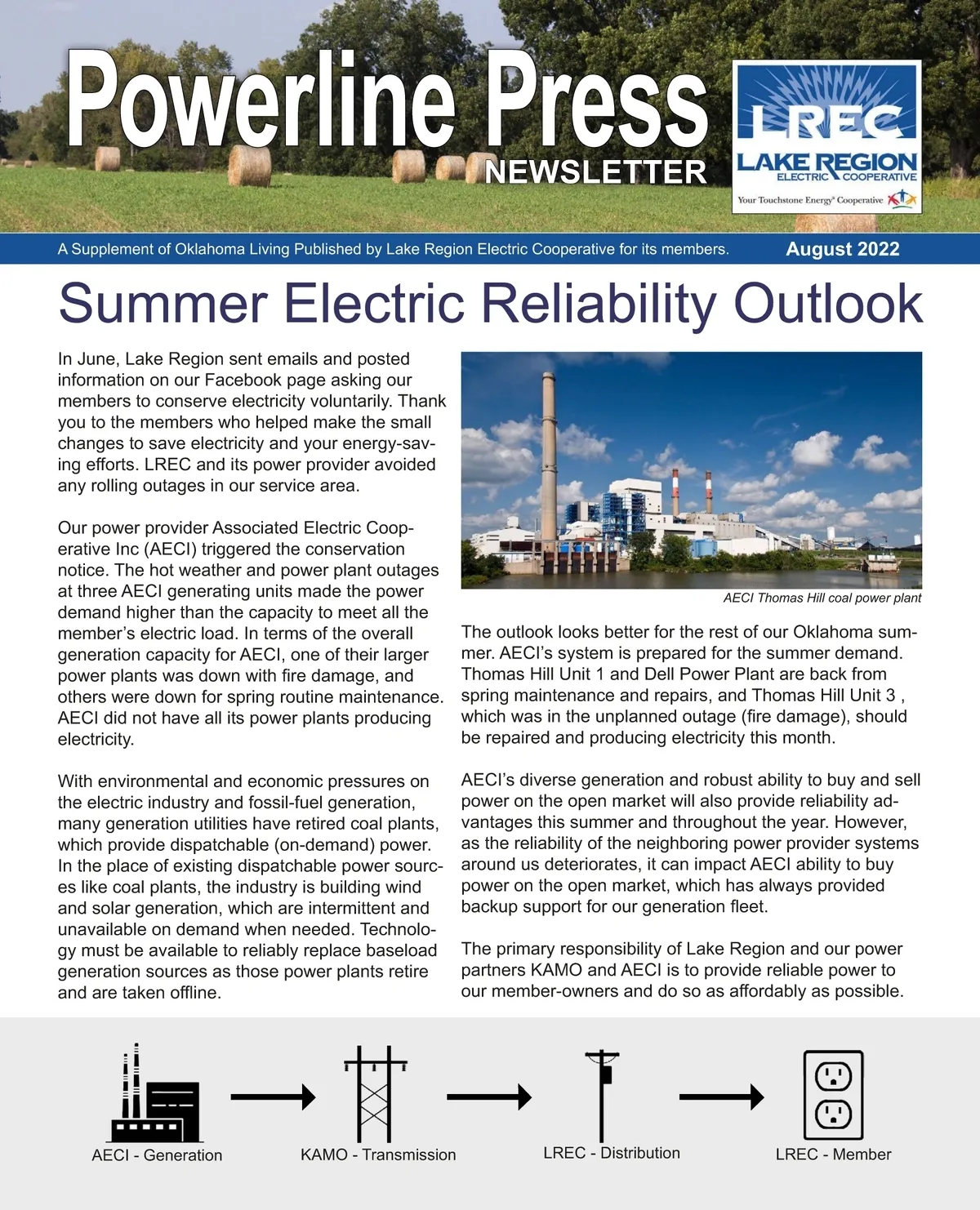 Powerline Press
NEWSLETTER

LREC
LAKE REGION
ELECTRIC COOPERATIVE
Your Touchstone Energy® Cooperative

A Supplement of Oklahoma Living Published by Lake Region Electric Cooperative for its members.
August 2022

Summer Electric Reliability Outlook

In June, Lake Region sent emails and posted information on our Facebook page asking our members to conserve electricity voluntarily. Thank you to the members who helped make the small changes to save electricity and your energy-saving efforts. LREC and its power provider avoided any rolling outages in our service area.

Our power provider Associated Electric Cooperative Inc (AECI) triggered the conservation notice. The hot weather and power plant outages at three AECI generating units made the power demand higher than the capacity to meet all the member's electric load. In terms of the overall generation capacity for AECI, one of their larger power plants was down with fire damage, and others were down for spring routine maintenance. AECI did not have all its power plants producing electricity.

With environmental and economic pressures on the electric industry and fossil-fuel generation, many generation utilities have retired coal plants, which provide dispatchable (on-demand) power. In the place of existing dispatchable power sources like coal plants, the industry is building wind and solar generation, which are intermittent and unavailable on demand when needed. Technology must be available to reliably replace baseload generation sources as those power plants retire and are taken offline.

AECI Thomas Hill coal power plant

The outlook looks better for the rest of our Oklahoma summer. AECI's system is prepared for the summer demand. Thomas Hill Unit 1 and Dell Power Plant are back from spring maintenance and repairs, and Thomas Hill Unit 3 , which was in the unplanned outage (fire damage), should be repaired and producing electricity this month.

AECI's diverse generation and robust ability to buy and sell power on the open market will also provide reliability advantages this summer and throughout the year. However, as the reliability of the neighboring power provider systems around us deteriorates, it can impact AECI ability to buy power on the open market, which has always provided backup support for our generation fleet.

The primary responsibility of Lake Region and our power partners KAMO and AECI is to provide reliable power to our member-owners and do so as affordably as possible.

AECI - Generation
KAMO - Transmission
LREC - Distribution
LREC - Member